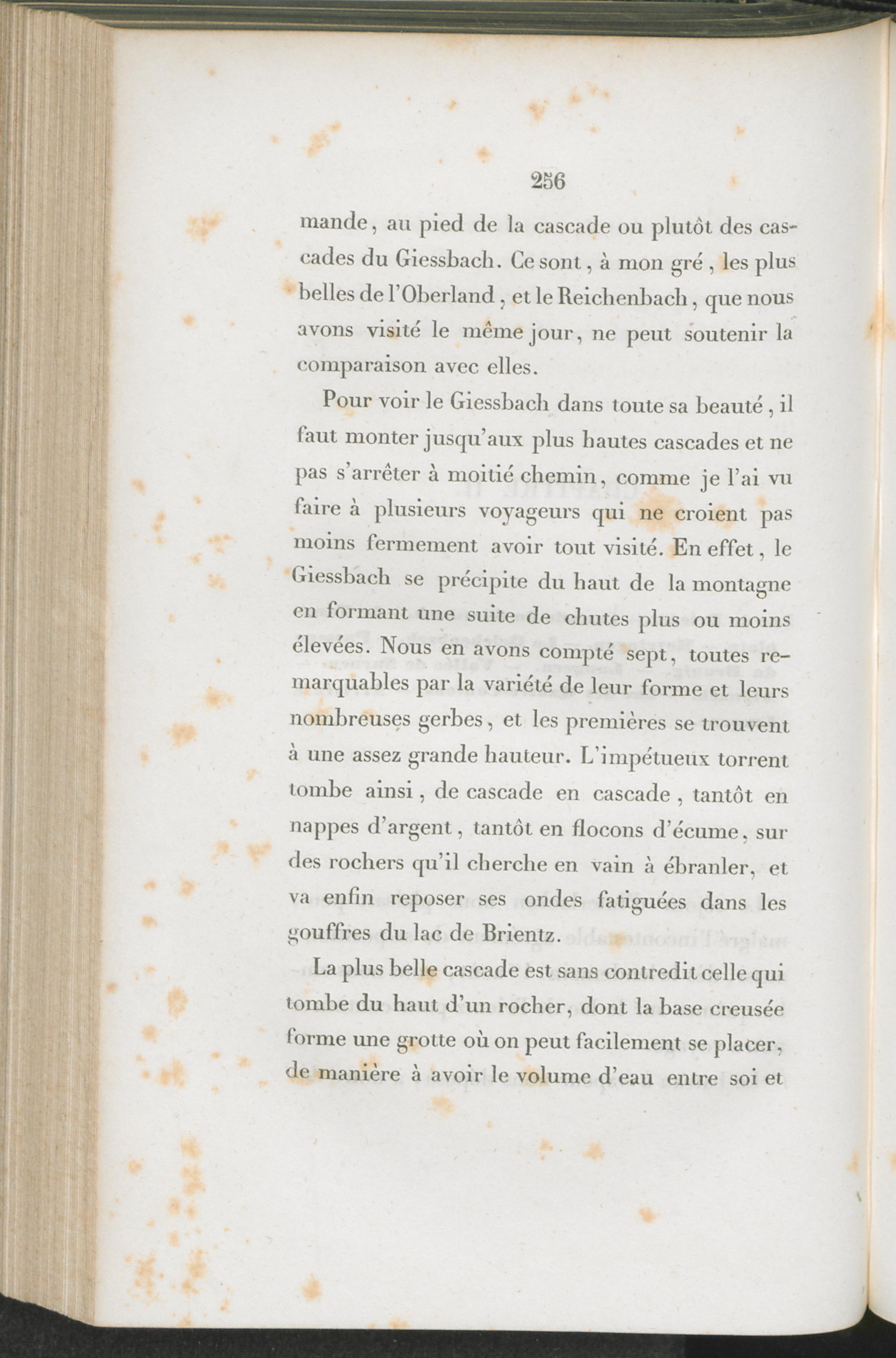 256

mande, au pied de la cascade ou plutôt des cascades du Giessbach. Ce sont, à mon gré, les plus belles de l'Oberland, et le Reichenbach, que nous avons visité le même jour, ne peut soutenir la comparaison avec elles.

Pour voir le Giessbach dans toute sa beauté, il faut monter jusqu'aux plus hautes cascades et ne pas s'arrêter à moitié chemin, comme je l'ai vu faire à plusieurs voyageurs qui ne croient pas moins fermement avoir tout visité. En effet, le Giessbach se précipite du haut de la montagne en formant une suite de chutes plus ou moins élevées. Nous en avons compté sept, toutes remarquables par la variété de leur forme et leurs nombreuses gerbes, et les premières se trouvent à une assez grande hauteur. L'impétueux torrent tombe ainsi, de cascade en cascade, tantôt en nappes d'argent, tantôt en flocons d'écume, sur des rochers qu'il cherche en vain à ébranler, et va enfin reposer ses ondes fatiguées dans les gouffres du lac de Brientz.

La plus belle cascade est sans contredit celle qui tombe du haut d'un rocher, dont la base creusée forme une grotte où on peut facilement se placer, de manière à avoir le volume d'eau entre soi et